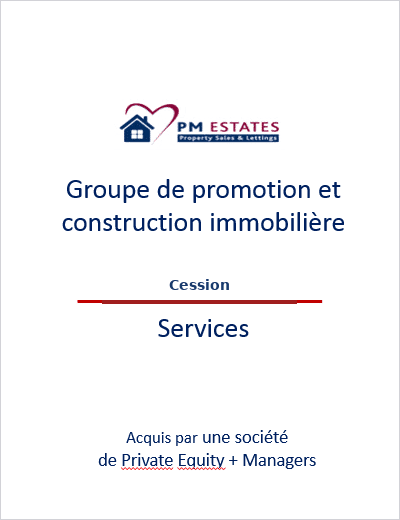 PM ESTATES
Property Sales & Lettings

Groupe de promotion et construction immobilière

Cession

Services

Acquis par une société
de Private Equity + Managers